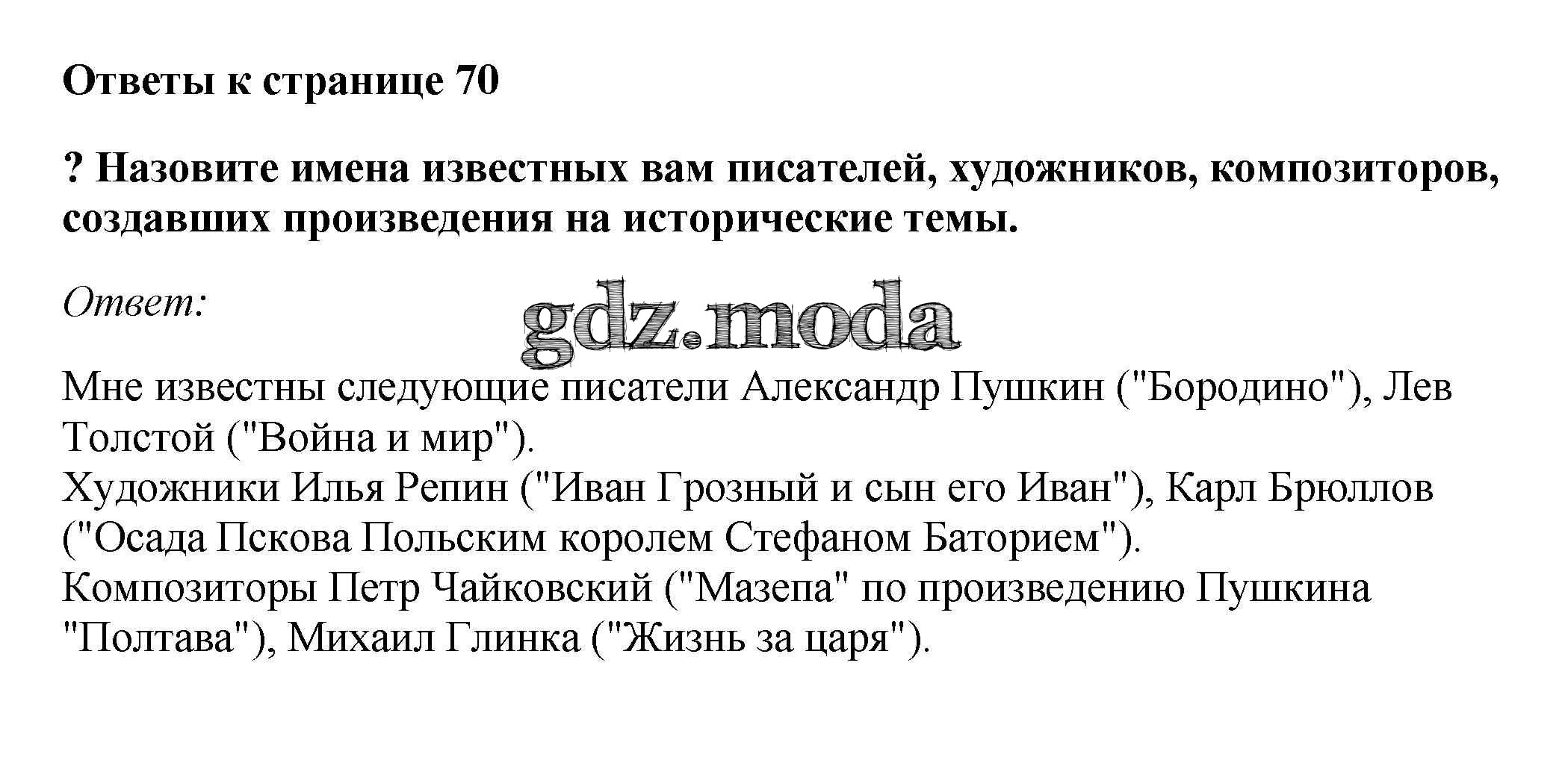 Ответы к странице 70

? Назовите имена известных вам писателей, художников, композиторов, создавших произведения на исторические темы.

Ответ:

gdz.moda

Мне известны следующие писатели Александр Пушкин ("Бородино"), Лев Толстой ("Война и мир").
Художники Илья Репин ("Иван Грозный и сын его Иван"), Карл Брюллов ("Осада Пскова Польским королем Стефаном Баторием").
Композиторы Петр Чайковский ("Мазепа" по произведению Пушкина "Полтава"), Михаил Глинка ("Жизнь за царя").